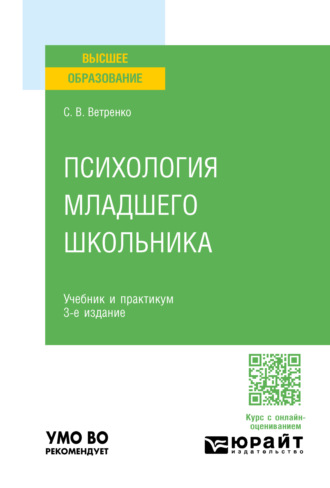 ВЫСШЕЕ ОБРАЗОВАНИЕ

С. В. Ветренко

ПСИХОЛОГИЯ МЛАДШЕГО ШКОЛЬНИКА

Учебник и практикум
3-е издание

Курс с онлайн-оцениванием

УМО ВО
РЕКОМЕНДУЕТ

ЮРАЙТ
издательство